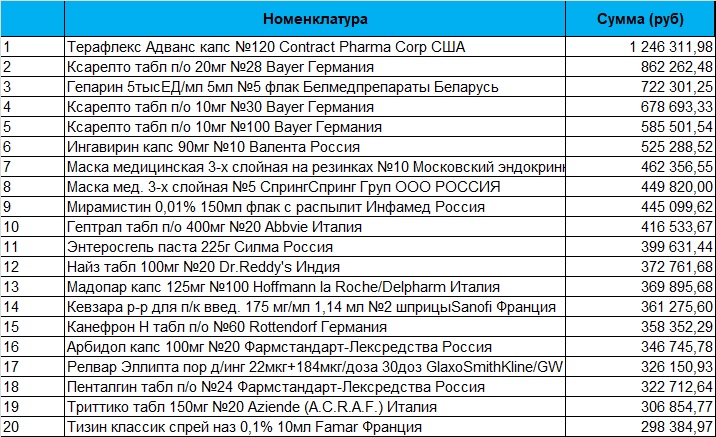 |  | Номенклатура | Сумма (руб) |
|---|---|---|
| 1 | Терафлекс Адванс капс №120 Contract Pharma Corp США | 1 246 311,98 |
| 2 | Ксарелто табл п/о 20мг №28 Bayer Германия | 862 262,48 |
| 3 | Гепарин 5тысЕД/мл 5мл №5 флак Белмедпрепараты Беларусь | 722 301,25 |
| 4 | Ксарелто табл п/о 10мг №30 Bayer Германия | 678 693,33 |
| 5 | Ксарелто табл п/о 10мг №100 Bayer Германия | 585 501,54 |
| 6 | Ингавирин капс 90мг №10 Валента Россия | 525 288,52 |
| 7 | Маска медицинская 3-х слойная на резинках №10 Московский эндокринн | 462 356,55 |
| 8 | Маска мед. 3-х слойная №5 СпрингСпринг Груп ООО РОССИЯ | 449 820,00 |
| 9 | Мирамистин 0,01% 150мл флак с распылит Инфамед Россия | 445 099,62 |
| 10 | Гептрал табл п/о 400мг №20 Abbvie Италия | 416 533,67 |
| 11 | Энтеросгель паста 225г Силма Россия | 399 631,44 |
| 12 | Найз табл 100мг №20 Dr.Reddy's Индия | 372 761,68 |
| 13 | Мадопар капс 125мг №100 Hoffmann la Roche/Delpharm Италия | 369 895,68 |
| 14 | Кевзара р-р для п/к введ. 175 мг/мл 1,14 мл №2 шприцыSanofi Франция | 361 275,60 |
| 15 | Канефрон Н табл п/о №60 Rottendorf Германия | 358 352,29 |
| 16 | Арбидол капс 100мг №20 Фармстандарт-Лексредства Россия | 346 745,78 |
| 17 | Релвар Эллипта пор д/инг 22мкг+184мкг/доза 30доз GlaxoSmithKline/GW | 326 150,93 |
| 18 | Пенталгин табл п/о №24 Фармстандарт-Лексредства Россия | 322 712,64 |
| 19 | Триттико табл 150мг №20 Aziende (A.C.R.A.F.) Италия | 306 854,77 |
| 20 | Тизин классик спрей наз 0,1% 10мл Famar Франция | 298 384,97 |